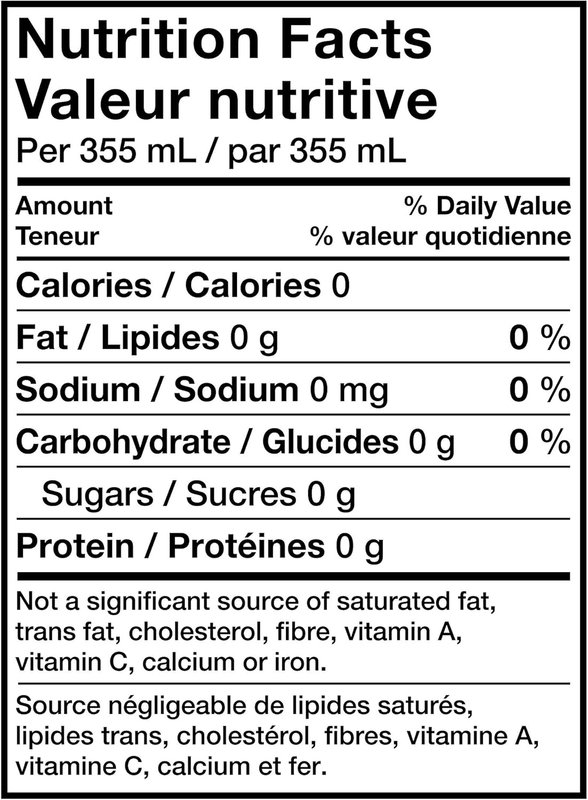 Nutrition Facts
Valeur nutritive
Per 355 mL / par 355 mL

| Amount<br>Teneur | % Daily Value<br>% valeur quotidienne |
|---|---|
| Calories / Calories 0 | |
| Fat / Lipides 0 g | 0 % |
| Sodium / Sodium 0 mg | 0 % |
| Carbohydrate / Glucides 0 g | 0 % |
| Sugars / Sucres 0 g | |
| Protein / Protéines 0 g | |

Not a significant source of saturated fat, trans fat, cholesterol, fibre, vitamin A, vitamin C, calcium or iron.

Source négligeable de lipides saturés, lipides trans, cholestérol, fibres, vitamine A, vitamine C, calcium et fer.